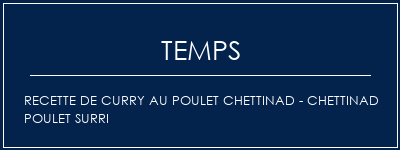 TEMPS

RECETTE DE CURRY AU POULET CHETTINAD - CHETTINAD POULET SURRI